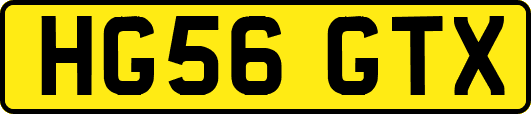 HG56 GTX